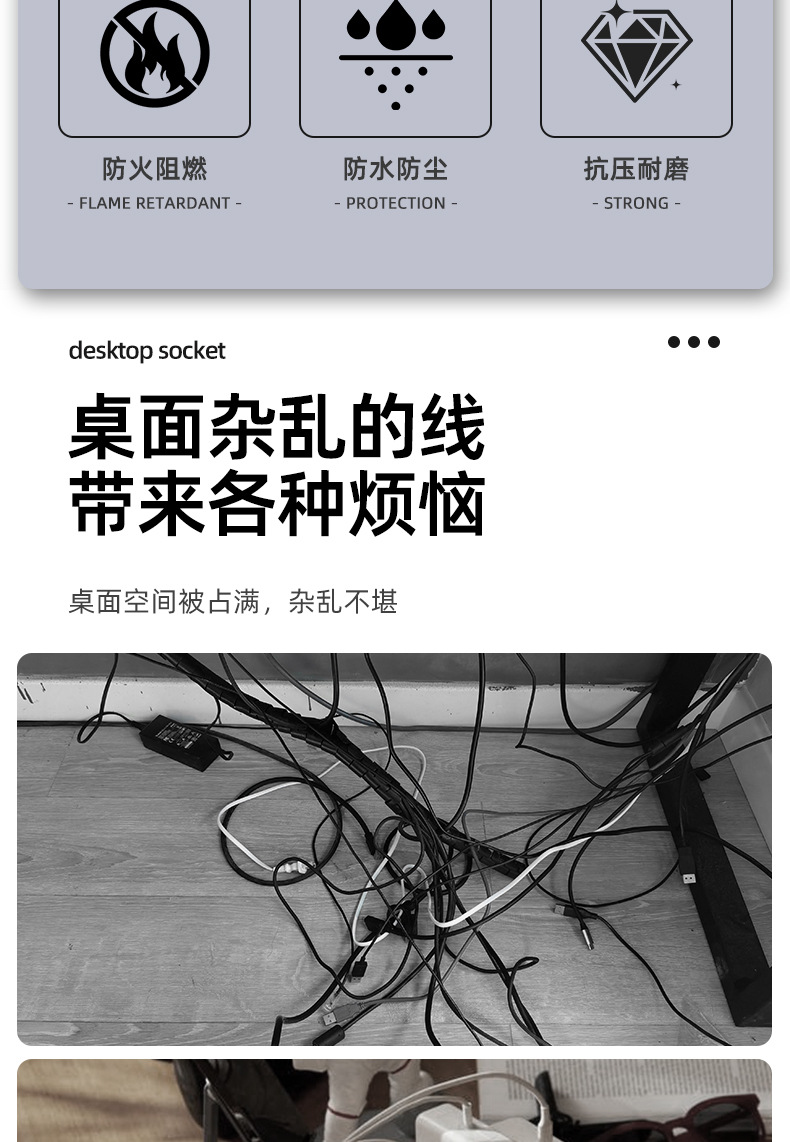 防火阻燃
- FLAME RETARDANT -

防水防尘
- PROTECTION -

抗压耐磨
- STRONG -

desktop socket

桌面杂乱的线
带来各种烦恼

桌面空间被占满，杂乱不堪